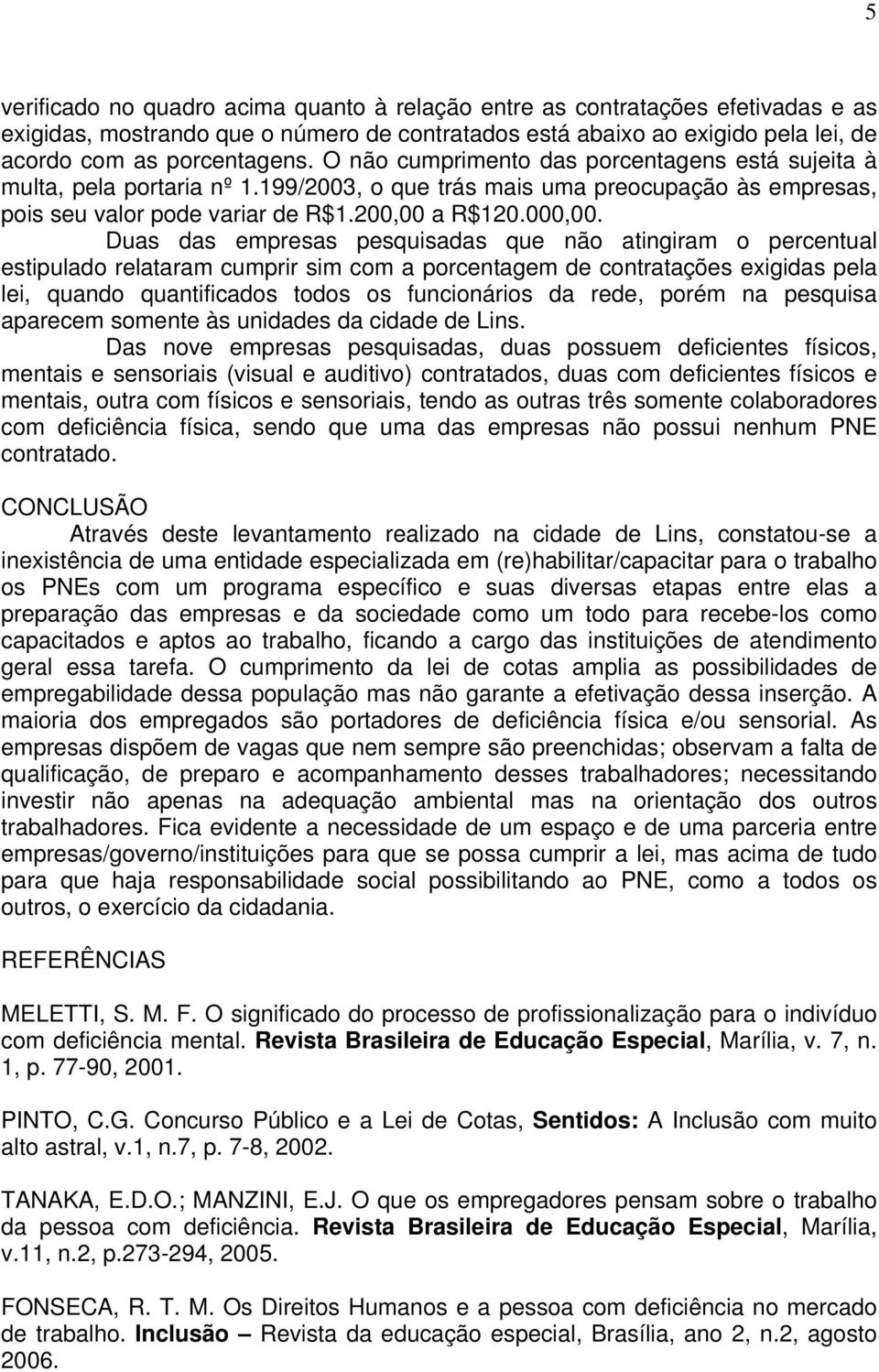 5

verificado no quadro acima quanto à relação entre as contratações efetivadas e as exigidas, mostrando que o número de contratados está abaixo ao exigido pela lei, de acordo com as porcentagens. O não cumprimento das porcentagens está sujeita à multa, pela portaria nº 1.199/2003, o que trás mais uma preocupação às empresas, pois seu valor pode variar de R$1.200,00 a R$120.000,00.

Duas das empresas pesquisadas que não atingiram o percentual estipulado relataram cumprir sim com a porcentagem de contratações exigidas pela lei, quando quantificados todos os funcionários da rede, porém na pesquisa aparecem somente às unidades da cidade de Lins.

Das nove empresas pesquisadas, duas possuem deficientes físicos, mentais e sensoriais (visual e auditivo) contratados, duas com deficientes físicos e mentais, outra com físicos e sensoriais, tendo as outras três somente colaboradores com deficiência física, sendo que uma das empresas não possui nenhum PNE contratado.

CONCLUSÃO

Através deste levantamento realizado na cidade de Lins, constatou-se a inexistência de uma entidade especializada em (re)habilitar/capacitar para o trabalho os PNEs com um programa específico e suas diversas etapas entre elas a preparação das empresas e da sociedade como um todo para recebe-los como capacitados e aptos ao trabalho, ficando a cargo das instituições de atendimento geral essa tarefa. O cumprimento da lei de cotas amplia as possibilidades de empregabilidade dessa população mas não garante a efetivação dessa inserção. A maioria dos empregados são portadores de deficiência física e/ou sensorial. As empresas dispõem de vagas que nem sempre são preenchidas; observam a falta de qualificação, de preparo e acompanhamento desses trabalhadores; necessitando investir não apenas na adequação ambiental mas na orientação dos outros trabalhadores. Fica evidente a necessidade de um espaço e de uma parceria entre empresas/governo/instituições para que se possa cumprir a lei, mas acima de tudo para que haja responsabilidade social possibilitando ao PNE, como a todos os outros, o exercício da cidadania.

REFERÊNCIAS

MELETTI, S. M. F. O significado do processo de profissionalização para o indivíduo com deficiência mental. Revista Brasileira de Educação Especial, Marília, v. 7, n. 1, p. 77-90, 2001.

PINTO, C.G. Concurso Público e a Lei de Cotas, Sentidos: A Inclusão com muito alto astral, v.1, n.7, p. 7-8, 2002.

TANAKA, E.D.O.; MANZINI, E.J. O que os empregadores pensam sobre o trabalho da pessoa com deficiência. Revista Brasileira de Educação Especial, Marília, v.11, n.2, p.273-294, 2005.

FONSECA, R. T. M. Os Direitos Humanos e a pessoa com deficiência no mercado de trabalho. Inclusão – Revista da educação especial, Brasília, ano 2, n.2, agosto 2006.